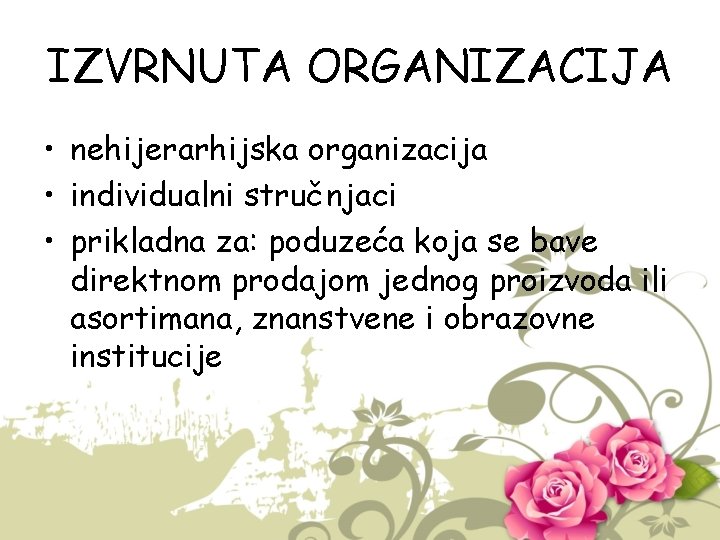 IZVRNUTA ORGANIZACIJA

• nehijerarhijska organizacija
• individualni stručnjaci
• prikladna za: poduzeća koja se bave direktnom prodajom jednog proizvoda ili asortimana, znanstvene i obrazovne institucije